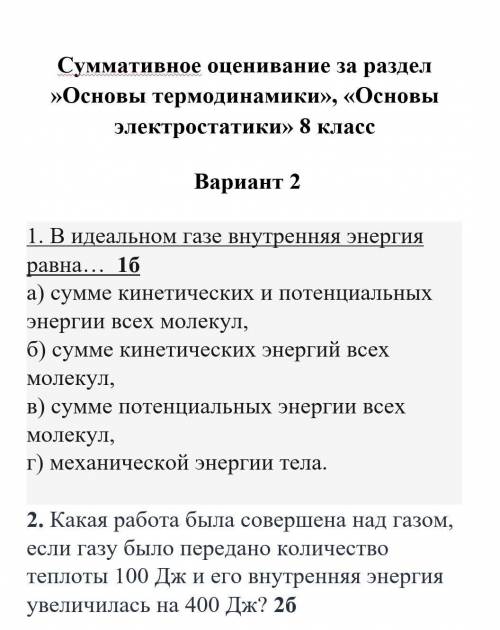 Суммативное оценивание за раздел »Основы термодинамики», «Основы электростатики» 8 класс

Вариант 2

1. В идеальном газе внутренняя энергия равна… 1б
а) сумме кинетических и потенциальных энергии всех молекул,
б) сумме кинетических энергий всех молекул,
в) сумме потенциальных энергии всех молекул,
г) механической энергии тела.

2. Какая работа была совершена над газом, если газу было передано количество теплоты 100 Дж и его внутренняя энергия увеличилась на 400 Дж? 2б